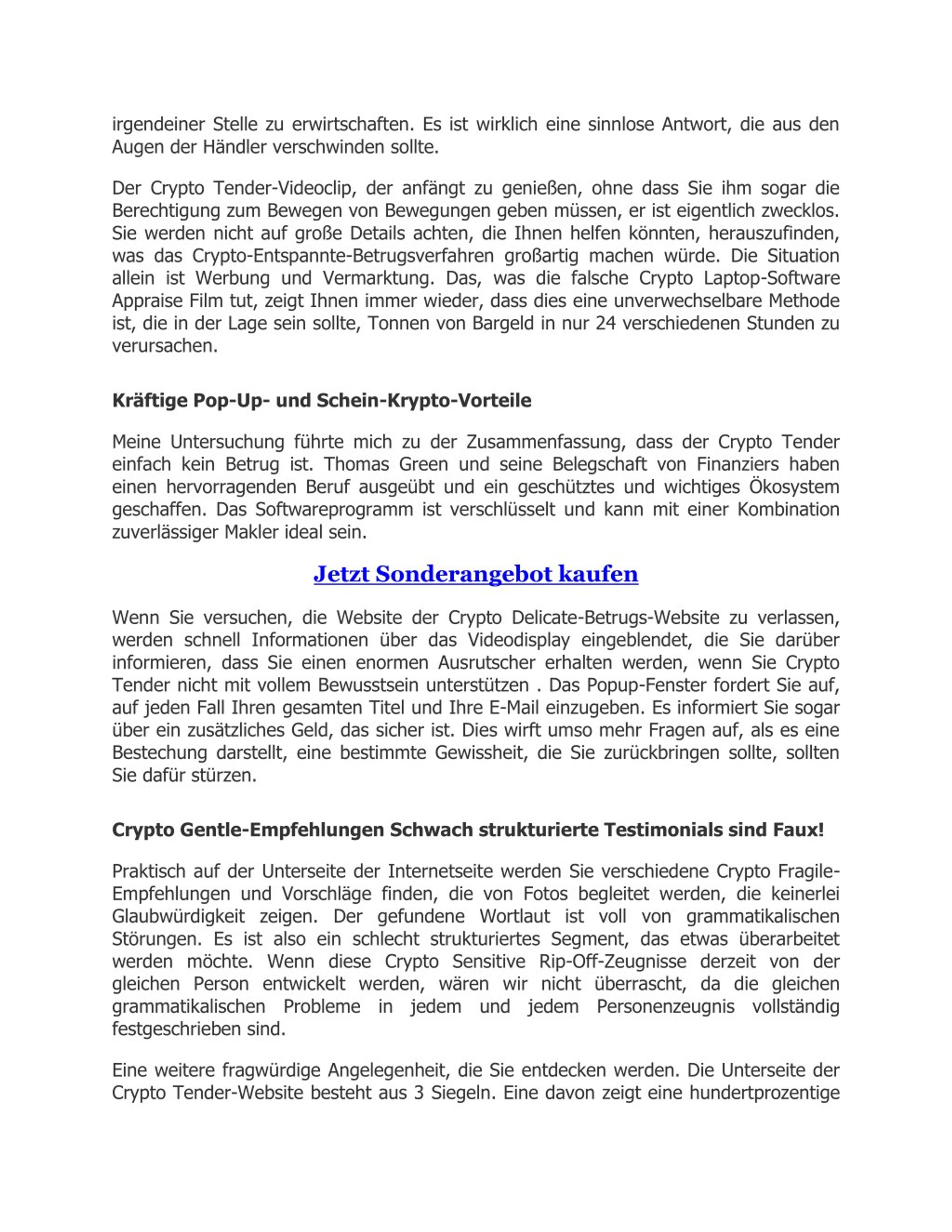 irgendeiner Stelle zu erwirtschaften. Es ist wirklich eine sinnlose Antwort, die aus den Augen der Händler verschwinden sollte.

Der Crypto Tender-Videoclip, der anfängt zu genießen, ohne dass Sie ihm sogar die Berechtigung zum Bewegen von Bewegungen geben müssen, er ist eigentlich zwecklos. Sie werden nicht auf große Details achten, die Ihnen helfen könnten, herauszufinden, was das Crypto-Entspannte-Betrugsverfahren großartig machen würde. Die Situation allein ist Werbung und Vermarktung. Das, was die falsche Crypto Laptop-Software Appraise Film tut, zeigt Ihnen immer wieder, dass dies eine unverwechselbare Methode ist, die in der Lage sein sollte, Tonnen von Bargeld in nur 24 verschiedenen Stunden zu verursachen.

Kräftige Pop-Up- und Schein-Krypto-Vorteile

Meine Untersuchung führte mich zu der Zusammenfassung, dass der Crypto Tender einfach kein Betrug ist. Thomas Green und seine Belegschaft von Finanziers haben einen hervorragenden Beruf ausgeübt und ein geschütztes und wichtiges Ökosystem geschaffen. Das Softwareprogramm ist verschlüsselt und kann mit einer Kombination zuverlässiger Makler ideal sein.

Jetzt Sonderangebot kaufen

Wenn Sie versuchen, die Website der Crypto Delicate-Betrugs-Website zu verlassen, werden schnell Informationen über das Videodisplay eingeblendet, die Sie darüber informieren, dass Sie einen enormen Ausrutscher erhalten werden, wenn Sie Crypto Tender nicht mit vollem Bewusstsein unterstützen . Das Popup-Fenster fordert Sie auf, auf jeden Fall Ihren gesamten Titel und Ihre E-Mail einzugeben. Es informiert Sie sogar über ein zusätzliches Geld, das sicher ist. Dies wirft umso mehr Fragen auf, als es eine Bestechung darstellt, eine bestimmte Gewissheit, die Sie zurückbringen sollte, sollten Sie dafür stürzen.

Crypto Gentle-Empfehlungen Schwach strukturierte Testimonials sind Faux!

Praktisch auf der Unterseite der Internetseite werden Sie verschiedene Crypto Fragile-Empfehlungen und Vorschläge finden, die von Fotos begleitet werden, die keinerlei Glaubwürdigkeit zeigen. Der gefundene Wortlaut ist voll von grammatikalischen Störungen. Es ist also ein schlecht strukturiertes Segment, das etwas überarbeitet werden möchte. Wenn diese Crypto Sensitive Rip-Off-Zeugnisse derzeit von der gleichen Person entwickelt werden, wären wir nicht überrascht, da die gleichen grammatikalischen Probleme in jedem und jedem Personenzeugnis vollständig festgeschrieben sind.

Eine weitere fragwürdige Angelegenheit, die Sie entdecken werden. Die Unterseite der Crypto Tender-Website besteht aus 3 Siegeln. Eine davon zeigt eine hundertprozentige